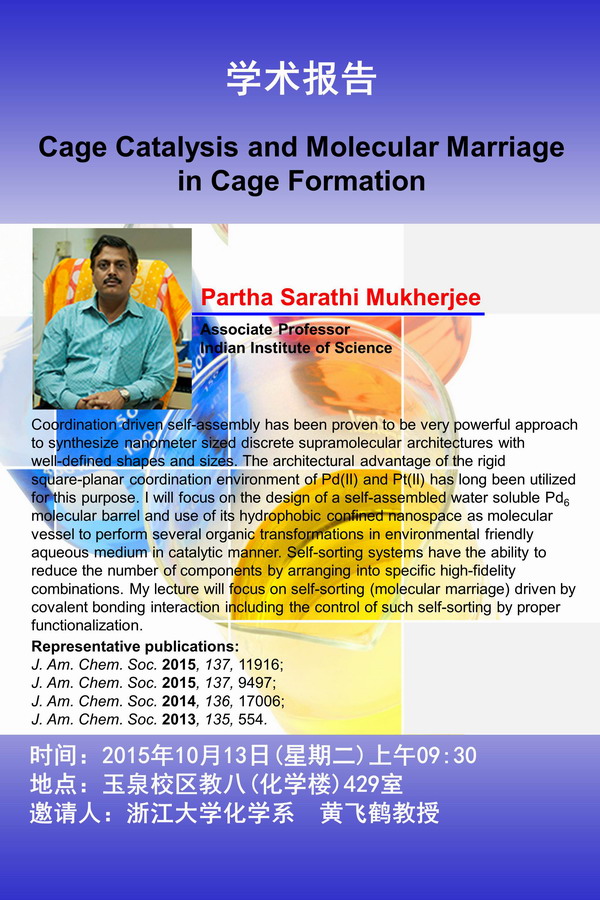 学术报告

Cage Catalysis and Molecular Marriage in Cage Formation

Partha Sarathi Mukherjee

Associate Professor
Indian Institute of Science

Coordination driven self-assembly has been proven to be very powerful approach to synthesize nanometer sized discrete supramolecular architectures with well-defined shapes and sizes. The architectural advantage of the rigid square-planar coordination environment of Pd(II) and Pt(II) has long been utilized for this purpose. I will focus on the design of a self-assembled water soluble $Pd_6$ molecular barrel and use of its hydrophobic confined nanospace as molecular vessel to perform several organic transformations in environmental friendly aqueous medium in catalytic manner. Self-sorting systems have the ability to reduce the number of components by arranging into specific high-fidelity combinations. My lecture will focus on self-sorting (molecular marriage) driven by covalent bonding interaction including the control of such self-sorting by proper functionalization.

Representative publications:
J. Am. Chem. Soc. 2015, 137, 11916;
J. Am. Chem. Soc. 2015, 137, 9497;
J. Am. Chem. Soc. 2014, 136, 17006;
J. Am. Chem. Soc. 2013, 135, 554.

时间：2015年10月13日(星期二)上午09:30
地点：玉泉校区教八(化学楼)429室
邀请人：浙江大学化学系 黄飞鹤教授